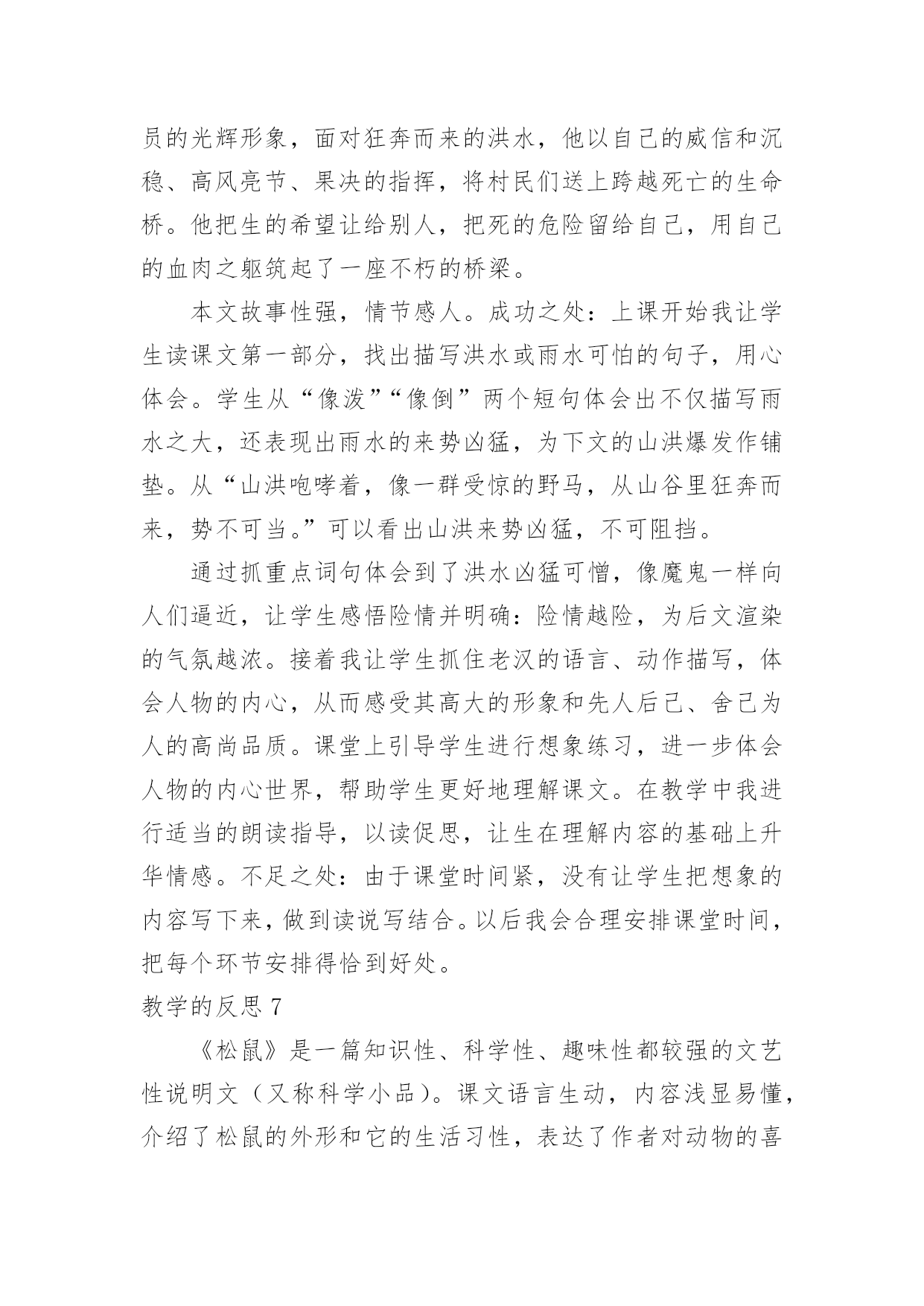 员的光辉形象，面对狂奔而来的洪水，他以自己的威信和沉稳、高风亮节、果决的指挥，将村民们送上跨越死亡的生命桥。他把生的希望让给别人，把死的危险留给自己，用自己的血肉之躯筑起了一座不朽的桥梁。

本文故事性强，情节感人。成功之处：上课开始我让学生读课文第一部分，找出描写洪水或雨水可怕的句子，用心体会。学生从“像泼”“像倒”两个短句体会出不仅描写雨水之大，还表现出雨水的来势凶猛，为下文的山洪爆发作铺垫。从“山洪咆哮着，像一群受惊的野马，从山谷里狂奔而来，势不可当。”可以看出山洪来势凶猛，不可阻挡。

通过抓重点词句体会到了洪水凶猛可憎，像魔鬼一样向人们逼近，让学生感悟险情并明确：险情越险，为后文渲染的气氛越浓。接着我让学生抓住老汉的语言、动作描写，体会人物的内心，从而感受其高大的形象和先人后己、舍己为人的高尚品质。课堂上引导学生进行想象练习，进一步体会人物的内心世界，帮助学生更好地理解课文。在教学中我进行适当的朗读指导，以读促思，让生在理解内容的基础上升华情感。不足之处：由于课堂时间紧，没有让学生把想象的内容写下来，做到读说写结合。以后我会合理安排课堂时间，把每个环节安排得恰到好处。

教学的反思 7

《松鼠》是一篇知识性、科学性、趣味性都较强的文艺性说明文（又称科学小品）。课文语言生动，内容浅显易懂，介绍了松鼠的外形和它的生活习性，表达了作者对动物的喜